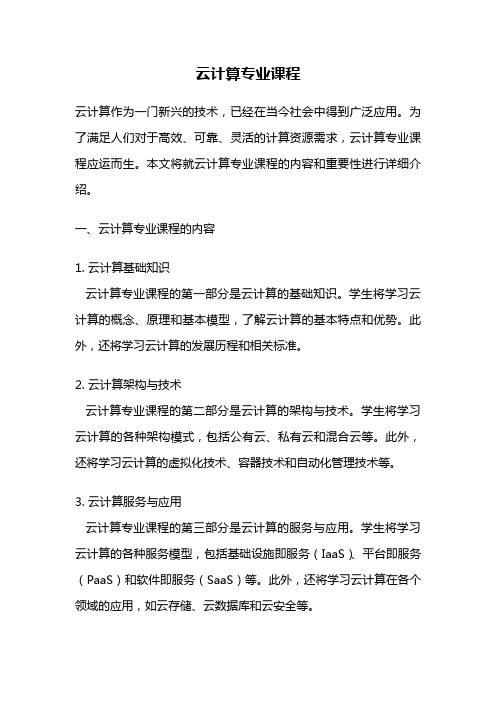 云计算专业课程

云计算作为一门新兴的技术，已经在当今社会中得到广泛应用。为了满足人们对于高效、可靠、灵活的计算资源需求，云计算专业课程应运而生。本文将就云计算专业课程的内容和重要性进行详细介绍。

一、云计算专业课程的内容

1. 云计算基础知识
云计算专业课程的第一部分是云计算的基础知识。学生将学习云计算的概念、原理和基本模型，了解云计算的基本特点和优势。此外，还将学习云计算的发展历程和相关标准。

2. 云计算架构与技术
云计算专业课程的第二部分是云计算的架构与技术。学生将学习云计算的各种架构模式，包括公有云、私有云和混合云等。此外，还将学习云计算的虚拟化技术、容器技术和自动化管理技术等。

3. 云计算服务与应用
云计算专业课程的第三部分是云计算的服务与应用。学生将学习云计算的各种服务模型，包括基础设施即服务（IaaS）、平台即服务（PaaS）和软件即服务（SaaS）等。此外，还将学习云计算在各个领域的应用，如云存储、云数据库和云安全等。